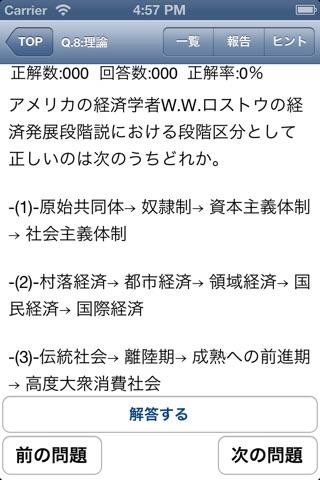 Carrier 4:57 PM

TOP Q.8:理論 一覧 報告 ヒント

正解数:000 回答数:000 正解率:0%

アメリカの経済学者W.W.ロストウの経済発展段階説における段階区分として正しいのは次のうちどれか。

-(1)-原始共同体→ 奴隷制→ 資本主義体制→ 社会主義体制

-(2)-村落経済→ 都市経済→ 領域経済→ 国民経済→ 国際経済

-(3)-伝統社会→ 離陸期→ 成熟への前進期→ 高度大衆消費社会

解答する

前の問題 次の問題